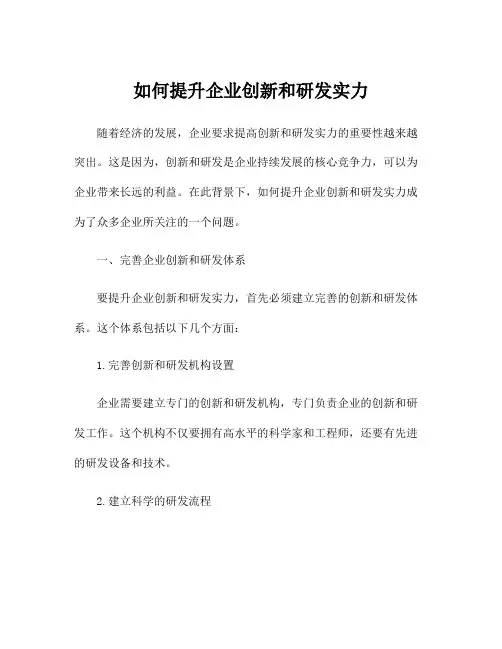 如何提升企业创新和研发实力

随着经济的发展，企业要求提高创新和研发实力的重要性越来越突出。这是因为，创新和研发是企业持续发展的核心竞争力，可以为企业带来长远的利益。在此背景下，如何提升企业创新和研发实力成为了众多企业所关注的一个问题。

一、完善企业创新和研发体系

要提升企业创新和研发实力，首先必须建立完善的创新和研发体系。这个体系包括以下几个方面：

1. 完善创新和研发机构设置

企业需要建立专门的创新和研发机构，专门负责企业的创新和研发工作。这个机构不仅要拥有高水平的科学家和工程师，还要有先进的研发设备和技术。

2. 建立科学的研发流程